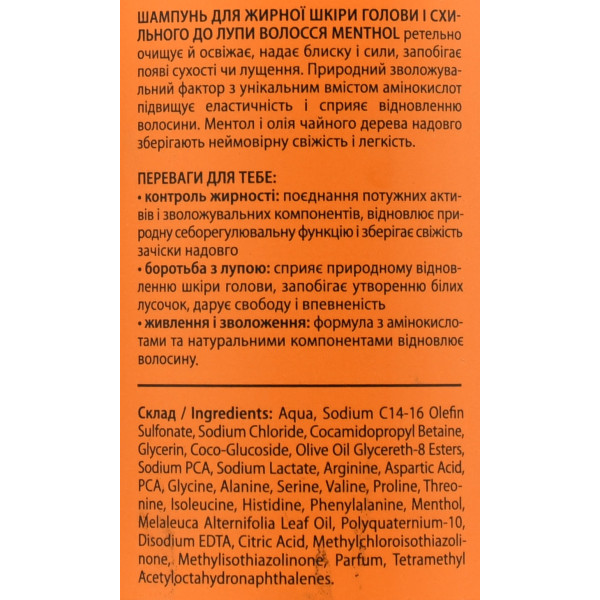 ШАМПУНЬ ДЛЯ ЖИРНОЇ ШКІРИ ГОЛОВИ І СХИЛЬНОГО ДО ЛУПИ ВОЛОССЯ MENTHOL ретельно очищує й освіжає, надає блиску і сили, запобігає появі сухості чи лущення. Природний зволожувальний фактор з унікальним вмістом амінокислот підвищує еластичність і сприяє відновленню волосини. Ментол і олія чайного дерева надовго зберігають неймовірну свіжість і легкість.

ПЕРЕВАГИ ДЛЯ ТЕБЕ:
• контроль жирності: поєднання потужних активів і зволожувальних компонентів, відновлює природну себорегулювальну функцію і зберігає свіжість зачіски надовго
• боротьба з лупою: сприяє природному відновленню шкіри голови, запобігає утворенню білих лусочок, дарує свободу і впевненість
• живлення і зволоження: формула з амінокислотами та натуральними компонентами відновлює волосину.

Склад / Ingredients: Aqua, Sodium C14-16 Olefin Sulfonate, Sodium Chloride, Cocamidopropyl Betaine, Glycerin, Coco-Glucoside, Olive Oil Glycereth-8 Esters, Sodium PCA, Sodium Lactate, Arginine, Aspartic Acid, PCA, Glycine, Alanine, Serine, Valine, Proline, Threonine, Isoleucine, Histidine, Phenylalanine, Menthol, Melaleuca Alternifolia Leaf Oil, Polyquaternium-10, Disodium EDTA, Citric Acid, Methylchloroisothiazolinone, Methylisothiazolinone, Parfum, Tetramethyl Acetyloctahydronaphthalenes.